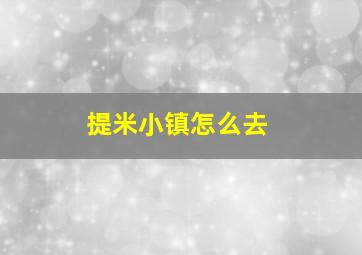 提米小镇怎么去